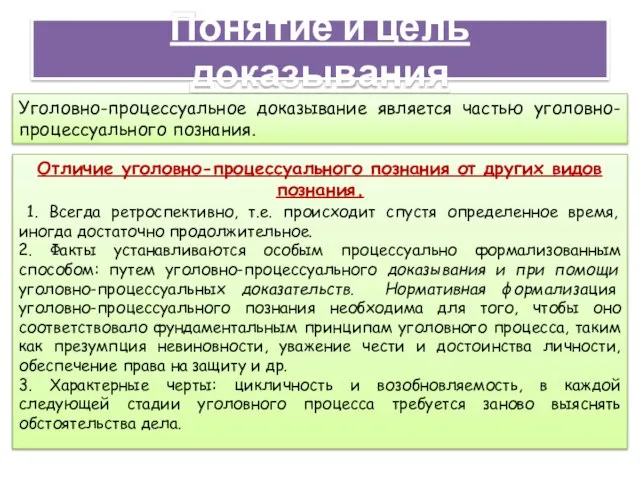 Понятие и цель доказывания

Уголовно-процессуальное доказывание является частью уголовно-процессуального познания.

Отличие уголовно-процессуального познания от других видов познания.

1. Всегда ретроспективно, т.е. происходит спустя определенное время, иногда достаточно продолжительное.
2. Факты устанавливаются особым процессуально формализованным способом: путем уголовно-процессуального доказывания и при помощи уголовно-процессуальных доказательств. Нормативная формализация уголовно-процессуального познания необходима для того, чтобы оно соответствовало фундаментальным принципам уголовного процесса, таким как презумпция невиновности, уважение чести и достоинства личности, обеспечение права на защиту и др.
3. Характерные черты: цикличность и возобновляемость, в каждой следующей стадии уголовного процесса требуется заново выяснять обстоятельства дела.